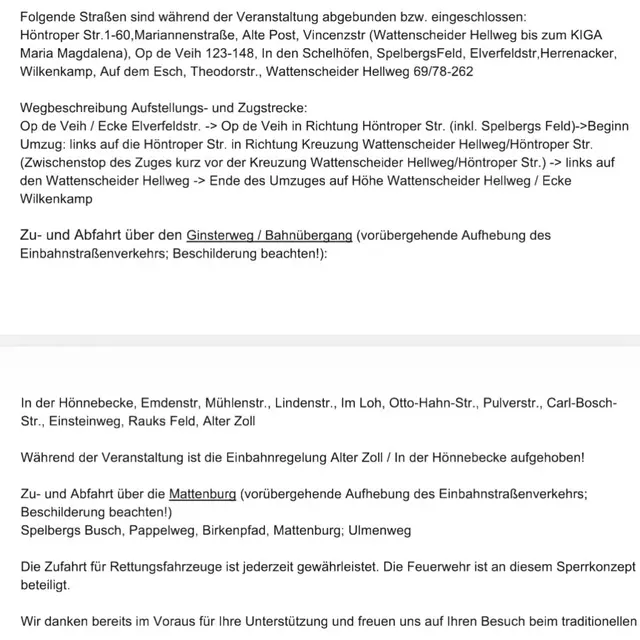 Folgende Straßen sind während der Veranstaltung abgebunden bzw. eingeschlossen:
Höntroper Str.1-60,Mariannenstraße, Alte Post, Vincenzstr (Wattenscheider Hellweg bis zum KIGA Maria Magdalena), Op de Veih 123-148, In den Schelhöfen, SpelbergsFeld, Elverfeldstr,Herrenacker, Wilkenkamp, Auf dem Esch, Theodorstr., Wattenscheider Hellweg 69/78-262

Wegbeschreibung Aufstellungs- und Zugstrecke:
Op de Veih / Ecke Elverfeldstr. -> Op de Veih in Richtung Höntroper Str. (inkl. Spelbergs Feld)->Beginn Umzug: links auf die Höntroper Str. in Richtung Kreuzung Wattenscheider Hellweg/Höntroper Str. (Zwischenstop des Zuges kurz vor der Kreuzung Wattenscheider Hellweg/Höntroper Str.) -> links auf den Wattenscheider Hellweg -> Ende des Umzuges auf Höhe Wattenscheider Hellweg / Ecke Wilkenkamp

Zu- und Abfahrt über den Ginsterweg / Bahnübergang (vorübergehende Aufhebung des Einbahnstraßenverkehrs; Beschilderung beachten!):

In der Hönnebecke, Emdenstr, Mühlenstr., Lindenstr., Im Loh, Otto-Hahn-Str., Pulverstr., Carl-Bosch-Str., Einsteinweg, Rauks Feld, Alter Zoll

Während der Veranstaltung ist die Einbahnregelung Alter Zoll / In der Hönnebecke aufgehoben!

Zu- und Abfahrt über die Mattenburg (vorübergehende Aufhebung des Einbahnstraßenverkehrs; Beschilderung beachten!)
Spelbergs Busch, Pappelweg, Birkenpfad, Mattenburg; Ulmenweg

Die Zufahrt für Rettungsfahrzeuge ist jederzeit gewährleistet. Die Feuerwehr ist an diesem Sperrkonzept beteiligt.

Wir danken bereits im Voraus für Ihre Unterstützung und freuen uns auf Ihren Besuch beim traditionellen